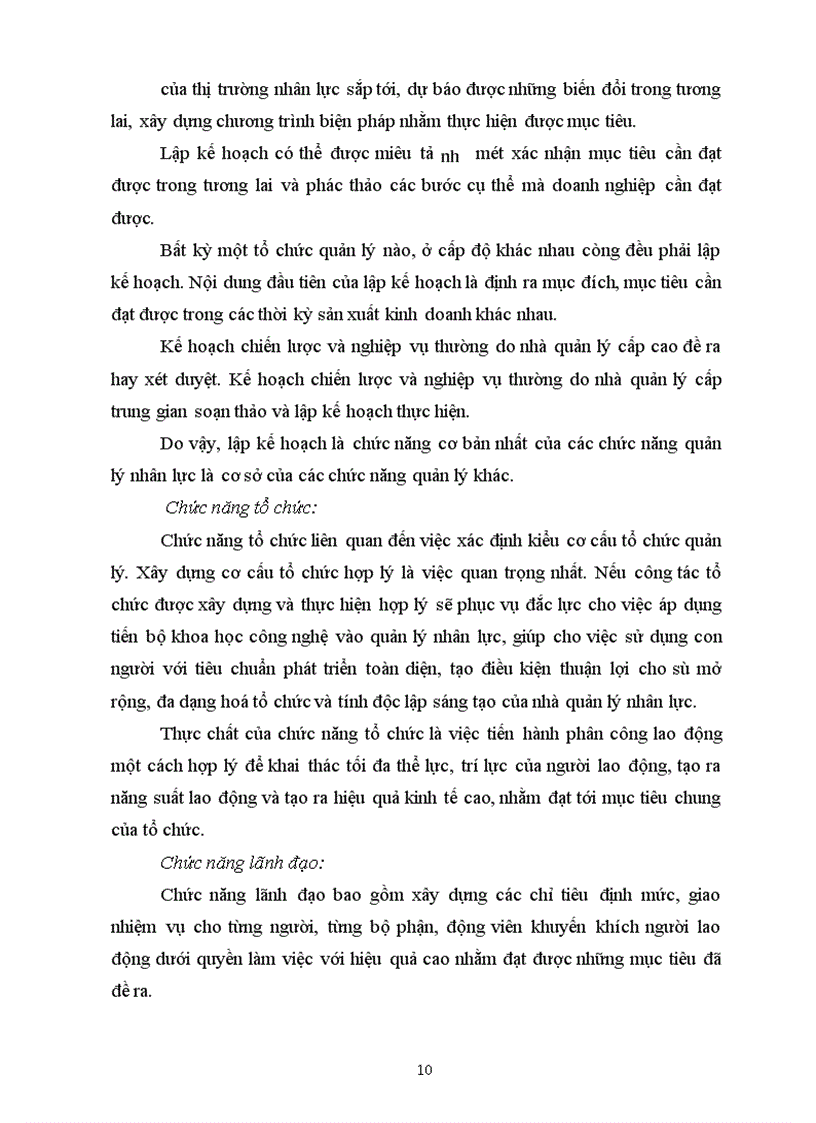 của thị trường nhân lực sắp tới, dự báo được những biến đổi trong tương lai, xây dựng chương trình biện pháp nhằm thực hiện được mục tiêu.

Lập kế hoạch có thể được miêu tả nh mét xác nhận mục tiêu cần đạt được trong tương lai và phác thảo các bước cụ thể mà doanh nghiệp cần đạt được.

Bất kỳ một tổ chức quản lý nào, ở cấp độ khác nhau còng đều phải lập kế hoạch. Nội dung đầu tiên của lập kế hoạch là định ra mục đích, mục tiêu cần đạt được trong các thời kỳ sản xuất kinh doanh khác nhau.

Kế hoạch chiến lược và nghiệp vụ thường do nhà quản lý cấp cao đề ra hay xét duyệt. Kế hoạch chiến lược và nghiệp vụ thường do nhà quản lý cấp trung gian soạn thảo và lập kế hoạch thực hiện.

Do vậy, lập kế hoạch là chức năng cơ bản nhất của các chức năng quản lý nhân lực là cơ sở của các chức năng quản lý khác.

Chức năng tổ chức:

Chức năng tổ chức liên quan đến việc xác định kiểu cơ cấu tổ chức quản lý. Xây dựng cơ cấu tổ chức hợp lý là việc quan trọng nhất. Nếu công tác tổ chức được xây dựng và thực hiện hợp lý sẽ phục vụ đắc lực cho việc áp dụng tiến bộ khoa học công nghệ vào quản lý nhân lực, giúp cho việc sử dụng con người với tiêu chuẩn phát triển toàn diện, tạo điều kiện thuận lợi cho sù mở rộng, đa dạng hoá tổ chức và tính độc lập sáng tạo của nhà quản lý nhân lực.

Thực chất của chức năng tổ chức là việc tiến hành phân công lao động một cách hợp lý để khai thác tối đa thể lực, trí lực của người lao động, tạo ra năng suất lao động và tạo ra hiệu quả kinh tế cao, nhằm đạt tới mục tiêu chung của tổ chức.

Chức năng lãnh đạo:

Chức năng lãnh đạo bao gồm xây dựng các chỉ tiêu định mức, giao nhiệm vụ cho từng người, từng bộ phận, động viên khuyến khích người lao động dưới quyền làm việc với hiệu quả cao nhằm đạt được những mục tiêu đã đề ra.

10